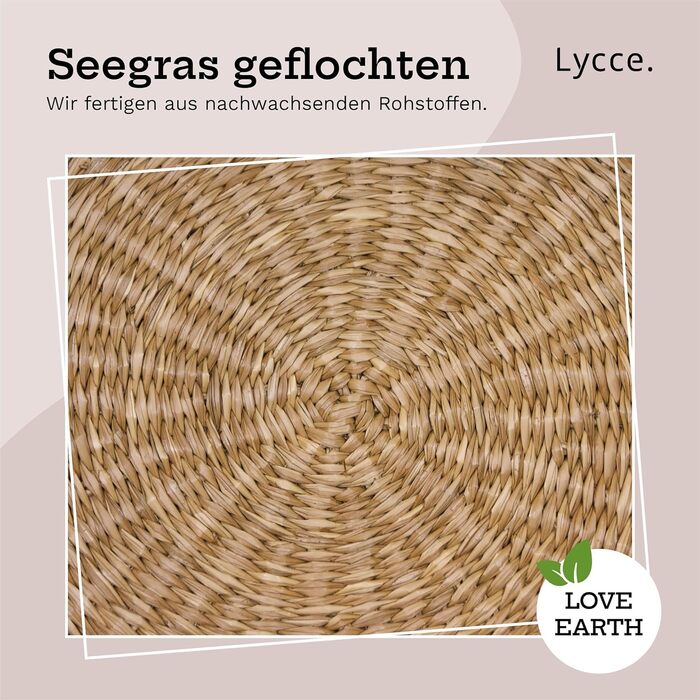 Seegras geflochten

Lycce.

Wir fertigen aus nachwachsenden Rohstoffen.

LOVE EARTH